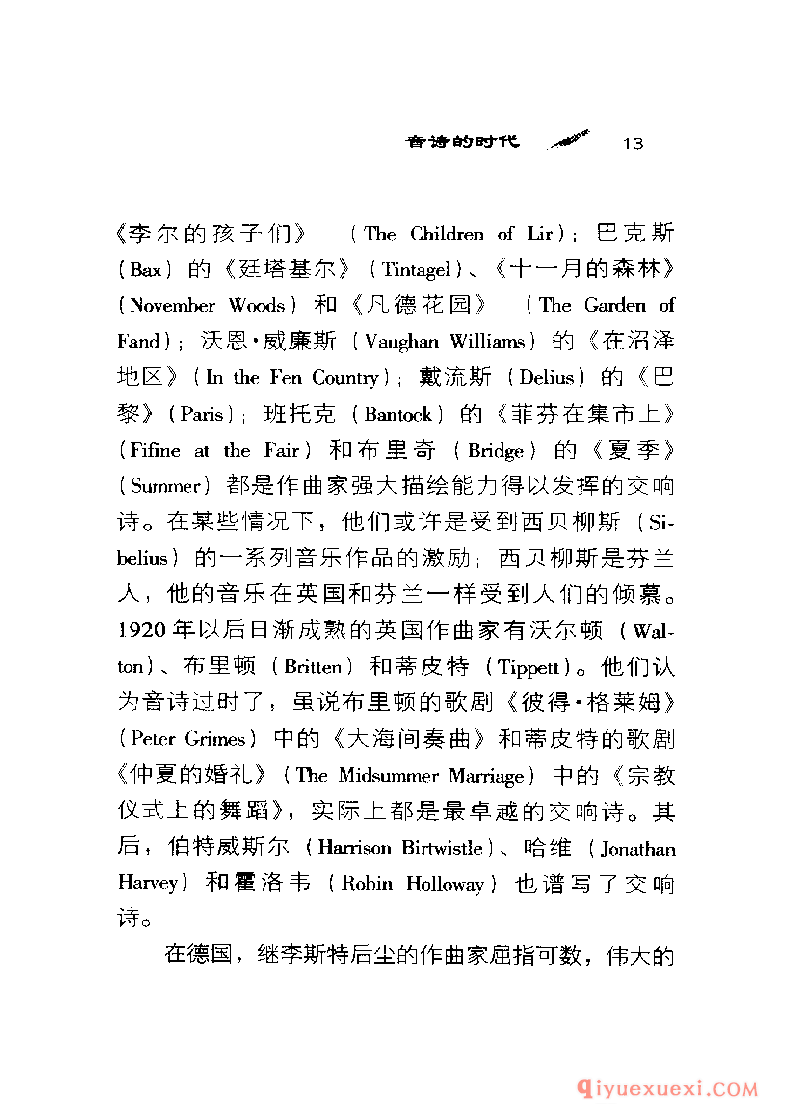 音诗的时代 13

《李尔的孩子们》（The Children of Lir）；巴克斯（Bax）的《廷塔基尔》（Tintagel）、《十一月的森林》（November Woods）和《凡德花园》（The Garden of Fand）；沃恩·威廉斯（Vaughan Williams）的《在沼泽地区》（In the Fen Country）；戴流斯（Delius）的《巴黎》（Paris）；班托克（Bantock）的《菲芬在集市上》（Fifine at the Fair）和布里奇（Bridge）的《夏季》（Summer）都是作曲家强大描绘能力得以发挥的交响诗。在某些情况下，他们或许是受到西贝柳斯（Sibelius）的一系列音乐作品的激励；西贝柳斯是芬兰人，他的音乐在英国和芬兰一样受到人们的倾慕。1920年以后日渐成熟的英国作曲家有沃尔顿（Walton）、布里顿（Britten）和蒂皮特（Tippett）。他们认为音诗过时了，虽说布里顿的歌剧《彼得·格莱姆》（Peter Grimes）中的《大海间奏曲》和蒂皮特的歌剧《仲夏的婚礼》（The Midsummer Marriage）中的《宗教仪式上的舞蹈》，实际上都是最卓越的交响诗。其后，伯特威斯尔（Harrison Birtwistle）、哈维（Jonathan Harvey）和霍洛韦（Robin Holloway）也谱写了交响诗。

在德国，继李斯特后尘的作曲家屈指可数，伟大的

qiyuexuexi.COM